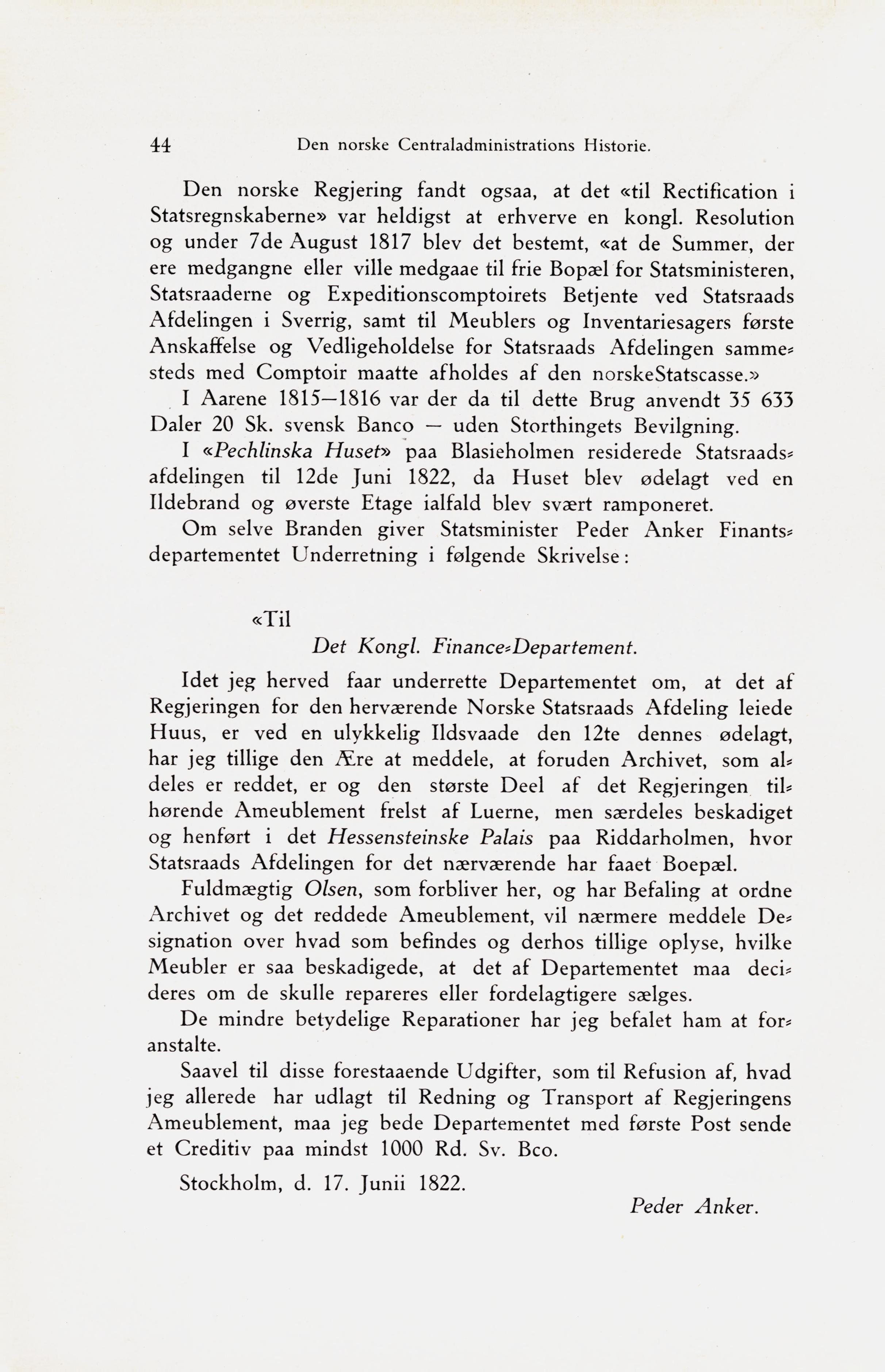 44 Den norske Centraladministrations Historie.

Den norske Regjering fandt ogsaa, at det «til Rectification i Statsregnskaberne» var heldigst at erhverve en kongl. Resolution og under 7de August 1817 blev det bestemt, «at de Summer, der ere medgangne eller ville medgaae til frie Bopæl for Statsministeren, Statsraaderne og Expeditionscomptoirets Betjente ved Statsraads Afdelingen i Sverrig, samt til Meublers og Inventariesagers første Anskaffelse og Vedligeholdelse for Statsraads Afdelingen sammesteds med Comptoir maatte afholdes af den norskeStatscasse.»

I Aarene 1815—1816 var der da til dette Brug anvendt 35 633 Daler 20 Sk. svensk Banco — uden Storthingets Bevilgning.

I «Pechlinska Huset» paa Blasieholmen residerede Statsraadsafdelingen til 12de Juni 1822, da Huset blev ødelagt ved en Ildebrand og øverste Etage ialfald blev svært ramponeret.

Om selve Branden giver Statsminister Peder Anker Finantsdepartementet Underretning i følgende Skrivelse:

«Til

Det Kongl. Finance-Departement.

Idet jeg herved faar underrette Departementet om, at det af Regjeringen for den herværende Norske Statsraads Afdeling leiede Huus, er ved en ulykkelig Ildsvaade den 12te dennes ødelagt, har jeg tillige den Ære at meddele, at foruden Archivet, som aldeles er reddet, er og den største Deel af det Regjeringen tilhørende Ameublement frelst af Luerne, men særdeles beskadiget og henført i det Hessensteinske Palais paa Riddarholmen, hvor Statsraads Afdelingen for det nærværende har faaet Boepæl.

Fuldmægtig Olsen, som forbliver her, og har Befaling at ordne Archivet og det reddede Ameublement, vil nærmere meddele Designation over hvad som befindes og derhos tillige oplyse, hvilke Meubler er saa beskadigede, at det af Departementet maa decideres om de skulle repareres eller fordelagtigere sælges.

De mindre betydelige Reparationer har jeg befalet ham at foranstalte.

Saavel til disse forestaaende Udgifter, som til Refusion af, hvad jeg allerede har udlagt til Redning og Transport af Regjeringens Ameublement, maa jeg bede Departementet med første Post sende et Creditiv paa mindst 1000 Rd. Sv. Bco.

Stockholm, d. 17. Junii 1822.

Peder Anker.